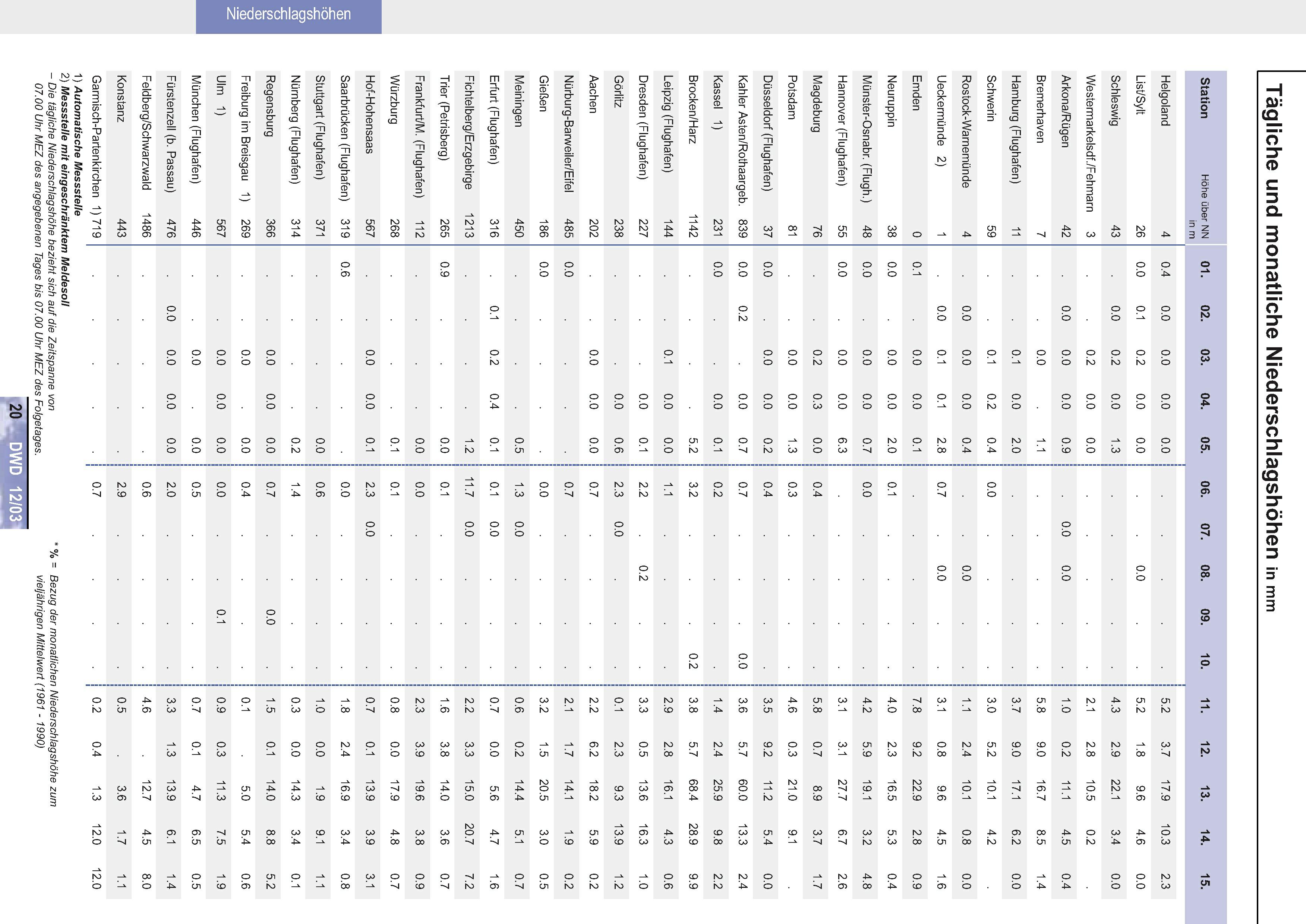 Niederschlagshöhen

Tägliche und monatliche Niederschlagshöhen in mm

| Station | Höhe über NN in m | 01. | 02. | 03. | 04. | 05. | 06. | 07. | 08. | 09. | 10. | 11. | 12. | 13. | 14. | 15. |
|---|---|---|---|---|---|---|---|---|---|---|---|---|---|---|---|---|
| Helgoland | 4 | 0.4 | 0.0 | 0.0 | 0.0 | 0.0 | . | . | . | . | . | 5.2 | 3.7 | 17.9 | 10.3 | 2.3 |
| List/Sylt | 26 | 0.0 | 0.1 | 0.2 | 0.0 | 0.0 | . | . | 0.0 | . | . | 5.2 | 1.8 | 9.6 | 4.6 | 0.0 |
| Schleswig | 43 | . | 0.0 | 0.2 | 0.0 | 1.3 | . | . | . | . | . | 4.3 | 2.9 | 22.1 | 3.4 | 0.0 |
| Westermarkelsdf./Fehmarn | 3 | . | . | 0.2 | 0.0 | 0.0 | . | . | . | . | . | 2.1 | 2.8 | 10.5 | 0.2 | . |
| Arkona/Rügen | 42 | . | 0.0 | 0.0 | 0.0 | 0.9 | . | 0.0 | 0.0 | . | . | 1.0 | 0.2 | 11.1 | 4.5 | 0.4 |
| Bremerhaven | 7 | . | . | 0.0 | . | 1.1 | . | . | . | . | . | 5.8 | 9.0 | 16.7 | 8.5 | 1.4 |
| Hamburg (Flughafen) | 11 | . | . | 0.1 | 0.0 | 2.0 | . | . | . | . | . | 3.7 | 9.0 | 17.1 | 6.2 | 0.0 |
| Schwerin | 59 | . | . | 0.1 | 0.2 | 0.4 | 0.0 | . | . | . | . | 3.0 | 5.2 | 10.1 | 4.2 | . |
| Rostock-Warnemünde | 4 | . | 0.0 | 0.0 | 0.0 | 0.4 | . | . | 0.0 | . | . | 1.1 | 2.4 | 10.1 | 0.8 | 0.0 |
| Ueckermünde 2) | 1 | . | 0.0 | 0.1 | 0.1 | 2.8 | 0.7 | . | 0.0 | . | . | 3.1 | 0.8 | 9.6 | 4.5 | 1.6 |
| Emden | 0 | 0.1 | . | 0.0 | 0.0 | 0.1 | . | . | . | . | . | 7.8 | 9.2 | 22.9 | 2.8 | 0.9 |
| Neuruppin | 38 | 0.0 | . | 0.0 | 0.0 | 2.0 | 0.1 | . | . | . | . | 4.0 | 2.3 | 16.5 | 5.3 | 0.4 |
| Münster-Osnabr. (Flugh.) | 48 | 0.0 | . | 0.0 | 0.0 | 0.7 | 0.0 | . | . | . | . | 4.2 | 5.9 | 19.1 | 3.2 | 4.8 |
| Hannover (Flughafen) | 55 | 0.0 | . | 0.0 | 0.0 | 6.3 | . | . | . | . | . | 3.1 | 3.1 | 27.7 | 6.7 | 2.6 |
| Magdeburg | 76 | . | . | 0.2 | 0.3 | 0.0 | 0.4 | . | . | . | . | 5.8 | 0.7 | 8.9 | 3.7 | 1.7 |
| Potsdam | 81 | . | . | 0.0 | 0.0 | 1.3 | 0.3 | . | . | . | . | 4.6 | 0.3 | 21.0 | 9.1 | . |
| Düsseldorf (Flughafen) | 37 | 0.0 | . | 0.0 | 0.0 | 0.2 | 0.4 | . | . | . | . | 3.5 | 9.2 | 11.2 | 5.4 | 0.0 |
| Kahler Asten/Rothaargeb. | 839 | 0.0 | 0.2 | . | 0.0 | 0.7 | 0.7 | . | . | . | 0.0 | 3.6 | 5.7 | 60.0 | 13.3 | 2.4 |
| Kassel 1) | 231 | 0.0 | . | . | 0.0 | 0.1 | 0.2 | . | . | . | . | 1.4 | 2.4 | 25.9 | 9.8 | 2.2 |
| Brocken/Harz | 1142 | . | . | . | . | 5.2 | 3.2 | . | . | . | 0.2 | 3.8 | 5.7 | 68.4 | 28.9 | 9.9 |
| Leipzig (Flughafen) | 144 | . | . | 0.1 | 0.0 | 0.0 | 1.1 | . | . | . | . | 2.9 | 2.8 | 16.1 | 4.3 | 0.6 |
| Dresden (Flughafen) | 227 | . | . | . | 0.0 | 0.1 | 2.2 | . | 0.2 | . | . | 3.3 | 0.5 | 13.6 | 16.3 | 1.0 |
| Görlitz | 238 | . | . | . | 0.0 | 0.6 | 2.3 | 0.0 | . | . | . | 0.1 | 2.3 | 9.3 | 13.9 | 1.2 |
| Aachen | 202 | . | . | 0.0 | 0.0 | 0.0 | 0.7 | . | . | . | . | 2.2 | 6.2 | 18.2 | 5.9 | 0.2 |
| Nürburg-Barweiler/Eifel | 485 | 0.0 | . | . | . | . | 0.7 | . | . | . | . | 2.1 | 1.7 | 14.1 | 1.9 | 0.2 |
| Gießen | 186 | 0.0 | . | . | . | . | 0.0 | . | . | . | . | 3.2 | 1.5 | 20.5 | 3.0 | 0.5 |
| Meiningen | 450 | . | . | . | . | 0.5 | 1.3 | 0.0 | . | . | . | 0.6 | 0.2 | 14.4 | 5.1 | 0.7 |
| Erfurt (Flughafen) | 316 | . | 0.1 | 0.2 | 0.4 | 0.1 | 0.1 | 0.0 | . | . | . | 0.7 | 0.0 | 5.6 | 4.7 | 1.6 |
| Fichtelberg/Erzgebirge | 1213 | . | . | . | . | 1.2 | 11.7 | 0.0 | . | . | . | 2.2 | 3.3 | 15.0 | 20.7 | 7.2 |
| Trier (Petrisberg) | 265 | 0.9 | . | . | . | 0.0 | 0.1 | . | . | . | . | 1.6 | 3.8 | 14.0 | 3.6 | 0.7 |
| Frankfurt/M. (Flughafen) | 112 | . | . | . | . | 0.0 | 0.0 | . | . | . | . | 2.3 | 3.9 | 19.6 | 3.8 | 0.9 |
| Würzburg | 268 | . | . | . | . | 0.1 | 0.1 | . | . | . | . | 0.8 | 0.0 | 17.9 | 4.8 | 0.7 |
| Hof-Hohensaas | 567 | . | . | 0.0 | 0.0 | 0.1 | 2.3 | 0.0 | . | . | . | 0.7 | 0.1 | 13.9 | 3.9 | 3.1 |
| Saarbrücken (Flughafen) | 319 | 0.6 | . | . | . | . | 0.0 | . | . | . | . | 1.8 | 2.4 | 16.9 | 3.4 | 0.8 |
| Stuttgart (Flughafen) | 371 | . | . | . | . | 0.0 | 0.6 | . | . | . | . | 1.0 | 0.0 | 1.9 | 9.1 | 1.1 |
| Nürnberg (Flughafen) | 314 | . | . | . | . | 0.2 | 1.4 | . | . | . | . | 0.3 | 0.0 | 14.3 | 3.4 | 0.1 |
| Regensburg | 366 | . | . | 0.0 | 0.0 | 0.0 | 0.7 | . | . | 0.0 | . | 1.5 | 0.1 | 14.0 | 8.8 | 5.2 |
| Freiburg im Breisgau 1) | 269 | . | . | 0.0 | . | 0.0 | 0.4 | . | . | . | . | 0.1 | . | 5.0 | 5.4 | 0.6 |
| Ulm 1) | 567 | . | . | 0.0 | 0.0 | 0.0 | 0.0 | . | . | 0.1 | . | 0.9 | 0.3 | 11.3 | 7.5 | 1.9 |
| München (Flughafen) | 446 | . | . | 0.0 | . | 0.0 | 0.5 | . | . | . | . | 0.7 | 0.1 | 4.7 | 6.5 | 0.5 |
| Fürstenzell (b. Passau) | 476 | . | 0.0 | 0.0 | 0.0 | 0.0 | 2.0 | . | . | . | . | 3.3 | 1.3 | 13.9 | 6.1 | 1.4 |
| Feldberg/Schwarzwald | 1486 | . | . | . | . | . | 0.6 | . | . | . | . | 4.6 | . | 12.7 | 4.5 | 8.0 |
| Konstanz | 443 | . | . | . | . | . | 2.9 | . | . | . | . | 0.5 | . | 3.6 | 1.7 | 1.1 |
| Garmisch-Partenkirchen 1) | 719 | . | . | . | . | . | 0.7 | . | . | . | . | 0.2 | 0.4 | 1.3 | 12.0 | 12.0 |

1) Automatische Messstelle
2) Messstelle mit eingeschränktem Meldesoll
– Die tägliche Niederschlagshöhe bezieht sich auf die Zeitspanne von 07.00 Uhr MEZ des angegebenen Tages bis 07.00 Uhr MEZ des Folgetages.

* % = Bezug der monatlichen Niederschlagshöhe zum vieljährigen Mittelwert (1961 - 1990)

20 DWD 12/03